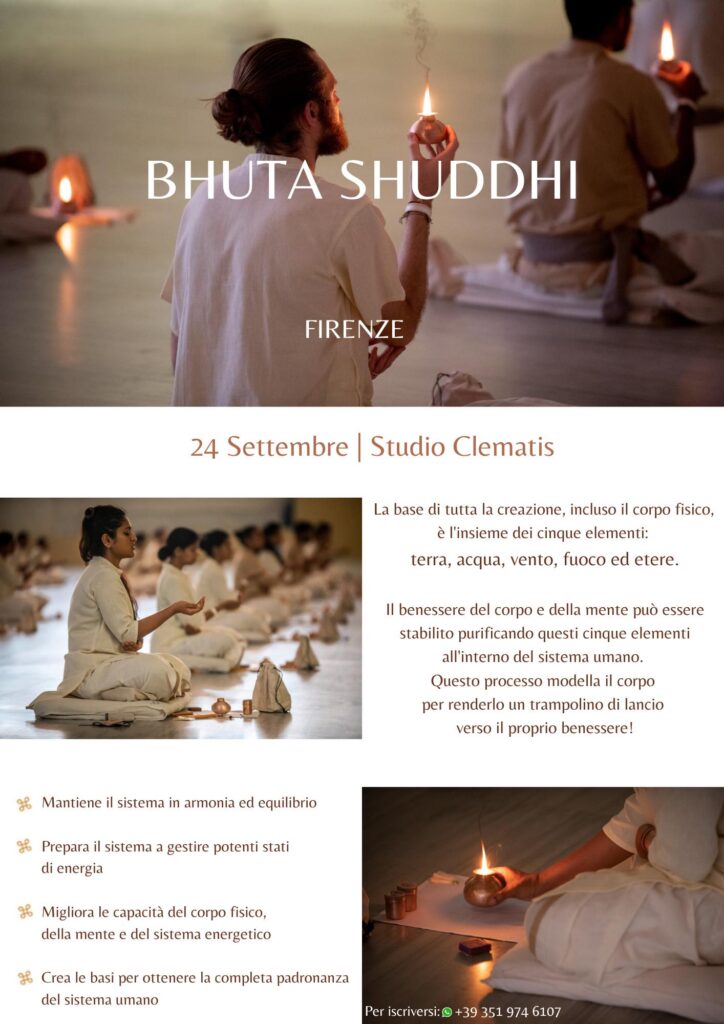 BHUTA SHUDDHI

FIRENZE

24 Settembre | Studio Clematis

La base di tutta la creazione, incluso il corpo fisico, è l'insieme dei cinque elementi:
terra, acqua, vento, fuoco ed etere.

Il benessere del corpo e della mente può essere stabilito purificando questi cinque elementi all'interno del sistema umano.
Questo processo modella il corpo per renderlo un trampolino di lancio verso il proprio benessere!

Mantiene il sistema in armonia ed equilibrio

Prepara il sistema a gestire potenti stati di energia

Migliora le capacità del corpo fisico, della mente e del sistema energetico

Crea le basi per ottenere la completa padronanza del sistema umano

Per iscriversi: +39 351 974 6107